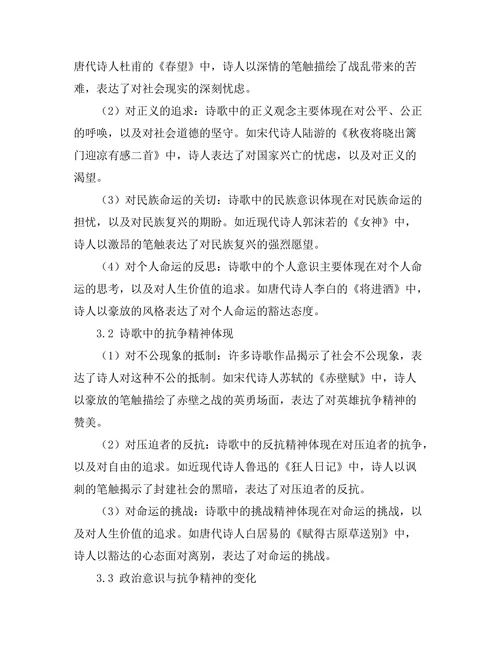 唐代诗人杜甫的《春望》中，诗人以深情的笔触描绘了战乱带来的苦难，表达了对社会现实的深刻忧虑。

（2）对正义的追求：诗歌中的正义观念主要体现在对公平、公正的呼唤，以及对社会道德的坚守。如宋代诗人陆游的《秋夜将晓出篱门迎凉有感二首》中，诗人表达了对国家兴亡的忧虑，以及对正义的渴望。

（3）对民族命运的关切：诗歌中的民族意识体现在对民族命运的担忧，以及对民族复兴的期盼。如近现代诗人郭沫若的《女神》中，诗人以激昂的笔触表达了对民族复兴的强烈愿望。

（4）对个人命运的反思：诗歌中的个人意识主要体现在对个人命运的思考，以及对人生价值的追求。如唐代诗人李白的《将进酒》中，诗人以豪放的风格表达了对个人命运的豁达态度。

3.2 诗歌中的抗争精神体现

（1）对不公现象的抵制：许多诗歌作品揭示了社会不公现象，表达了诗人对这种不公的抵制。如宋代诗人苏轼的《赤壁赋》中，诗人以豪放的笔触描绘了赤壁之战的英勇场面，表达了对英雄抗争精神的赞美。

（2）对压迫者的反抗：诗歌中的反抗精神体现在对压迫者的抗争，以及对自由的追求。如近现代诗人鲁迅的《狂人日记》中，诗人以讽刺的笔触揭示了封建社会的黑暗，表达了对压迫者的反抗。

（3）对命运的挑战：诗歌中的挑战精神体现在对命运的挑战，以及对人生价值的追求。如唐代诗人白居易的《赋得古原草送别》中，诗人以豁达的心态面对离别，表达了对命运的挑战。

3.3 政治意识与抗争精神的变化